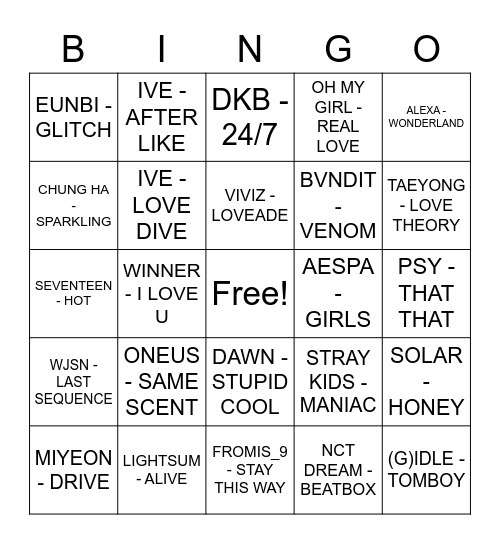 | B | I | N | G | O |
|---|---|---|---|---|
| EUNBI - GLITCH | IVE - AFTER LIKE | DKB - 24/7 | OH MY GIRL - REAL LOVE | ALEXA - WONDERLAND |
| CHUNG HA - SPARKLING | IVE - LOVE DIVE | VIVIZ - LOVEADE | BVNDIT - VENOM | TAEYONG - LOVE THEORY |
| SEVENTEEN - HOT | WINNER - I LOVE U | Free! | AESPA - GIRLS | PSY - THAT THAT |
| WJSN - LAST SEQUENCE | ONEUS - SAME SCENT | DAWN - STUPID COOL | STRAY KIDS - MANIAC | SOLAR - HONEY |
| MIYEON - DRIVE | LIGHTSUM - ALIVE | FROMIS_9 - STAY THIS WAY | NCT DREAM - BEATBOX | (G)IDLE - TOMBOY |